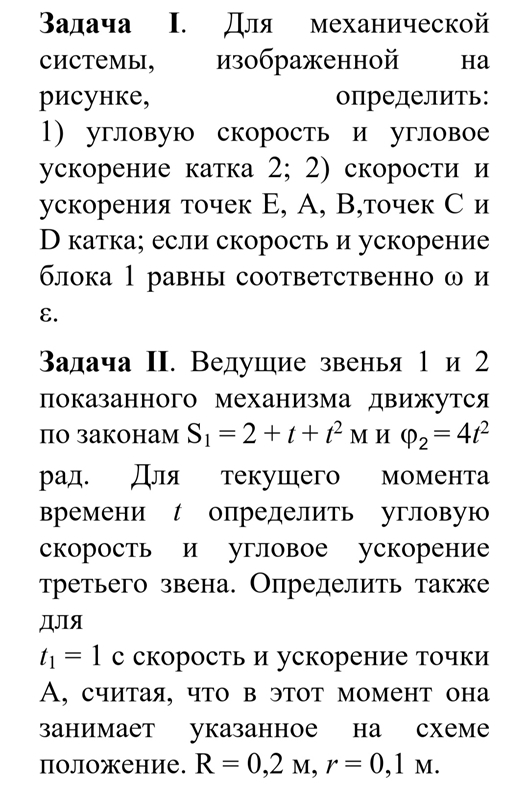 **Задача I**. Для механической системы, изображенной на рисунке, определить: 1) угловую скорость и угловое ускорение катка 2; 2) скорости и ускорения точек E, A, B,точек C и D катка; если скорость и ускорение блока 1 равны соответственно ω и ε.

**Задача II**. Ведущие звенья 1 и 2 показанного механизма движутся по законам $S_1 = 2 + t + t^2$ м и $\varphi_2 = 4t^2$ рад. Для текущего момента времени $t$ определить угловую скорость и угловое ускорение третьего звена. Определить также для
$t_1 = 1$ с скорость и ускорение точки A, считая, что в этот момент она занимает указанное на схеме положение. R = 0,2 м, $r$ = 0,1 м.